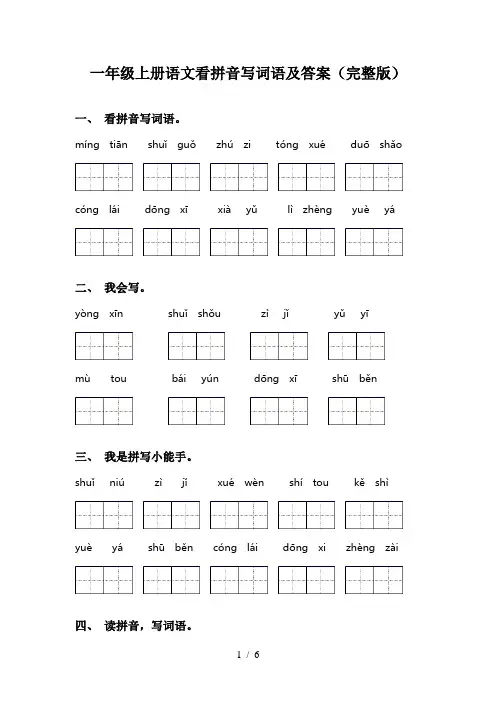 一年级上册语文看拼音写词语及答案（完整版）

一、 看拼音写词语。

míng tiān　shuǐ guǒ　zhú zi　tóng xué　duō shǎo

cóng lái　dōng xī　xià yǔ　lì zhèng　yuè yá

二、 我会写。

yòng xīn　shuǐ shǒu　zì jǐ　yǔ yī

mù tou　bái yún　dōng xī　shū běn

三、 我是拼写小能手。

shuǐ niú　zì jǐ　xué wèn　shí tou　kě shì

yuè yá　shū běn　cóng lái　dōng xi　zhèng zài

四、 读拼音，写词语。

1 / 6